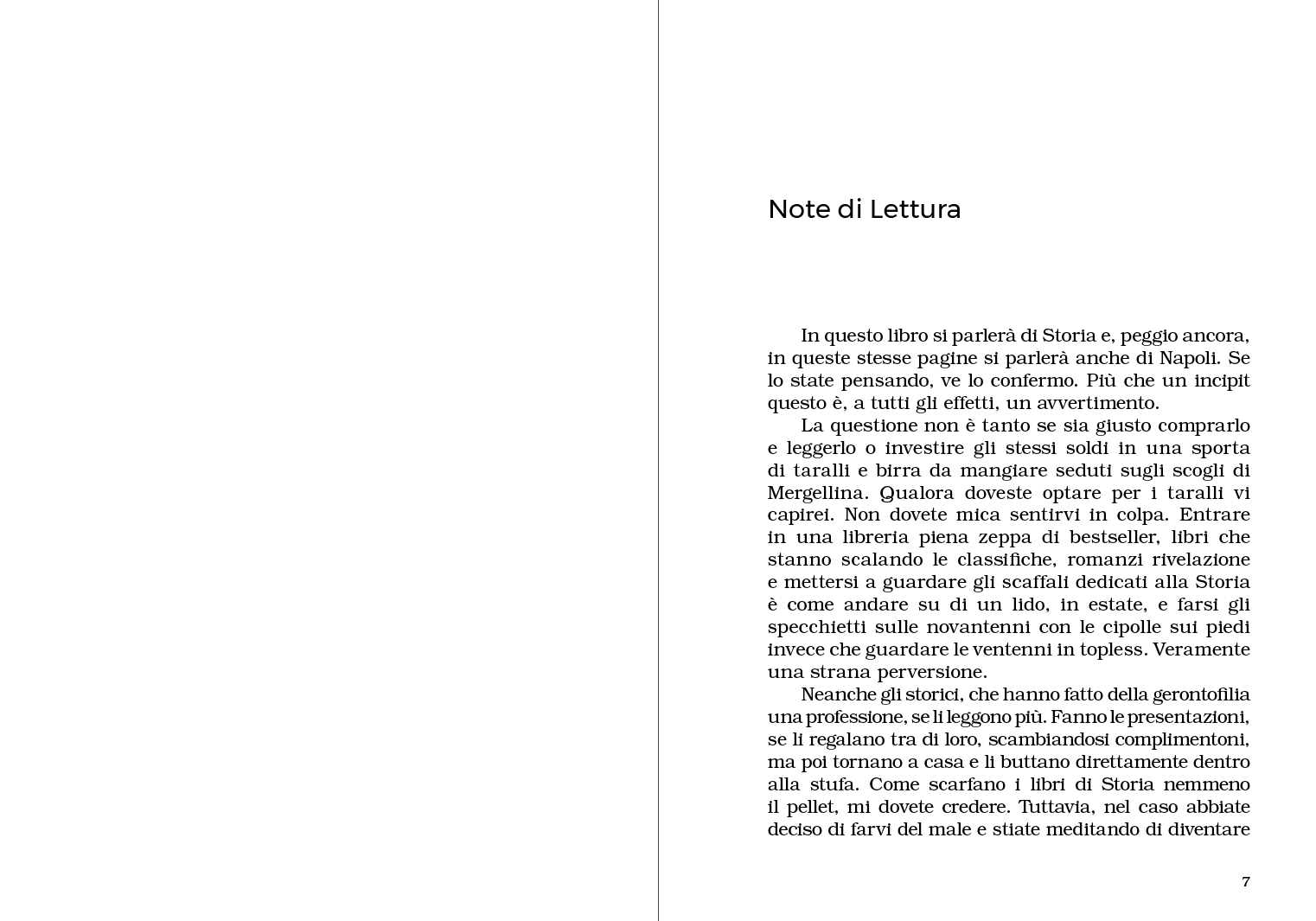 Note di Lettura

In questo libro si parlerà di Storia e, peggio ancora, in queste stesse pagine si parlerà anche di Napoli. Se lo state pensando, ve lo confermo. Più che un incipit questo è, a tutti gli effetti, un avvertimento.

La questione non è tanto se sia giusto comprarlo e leggerlo o investire gli stessi soldi in una sporta di taralli e birra da mangiare seduti sugli scogli di Mergellina. Qualora doveste optare per i taralli vi capirei. Non dovete mica sentirvi in colpa. Entrare in una libreria piena zeppa di bestseller, libri che stanno scalando le classifiche, romanzi rivelazione e mettersi a guardare gli scaffali dedicati alla Storia è come andare su di un lido, in estate, e farsi gli specchietti sulle novantenni con le cipolle sui piedi invece che guardare le ventenni in topless. Veramente una strana perversione.

Neanche gli storici, che hanno fatto della gerontofilia una professione, se li leggono più. Fanno le presentazioni, se li regalano tra di loro, scambiandosi complimentoni, ma poi tornano a casa e li buttano direttamente dentro alla stufa. Come scarfano i libri di Storia nemmeno il pellet, mi dovete credere. Tuttavia, nel caso abbiate deciso di farvi del male e stiate meditando di diventare

7